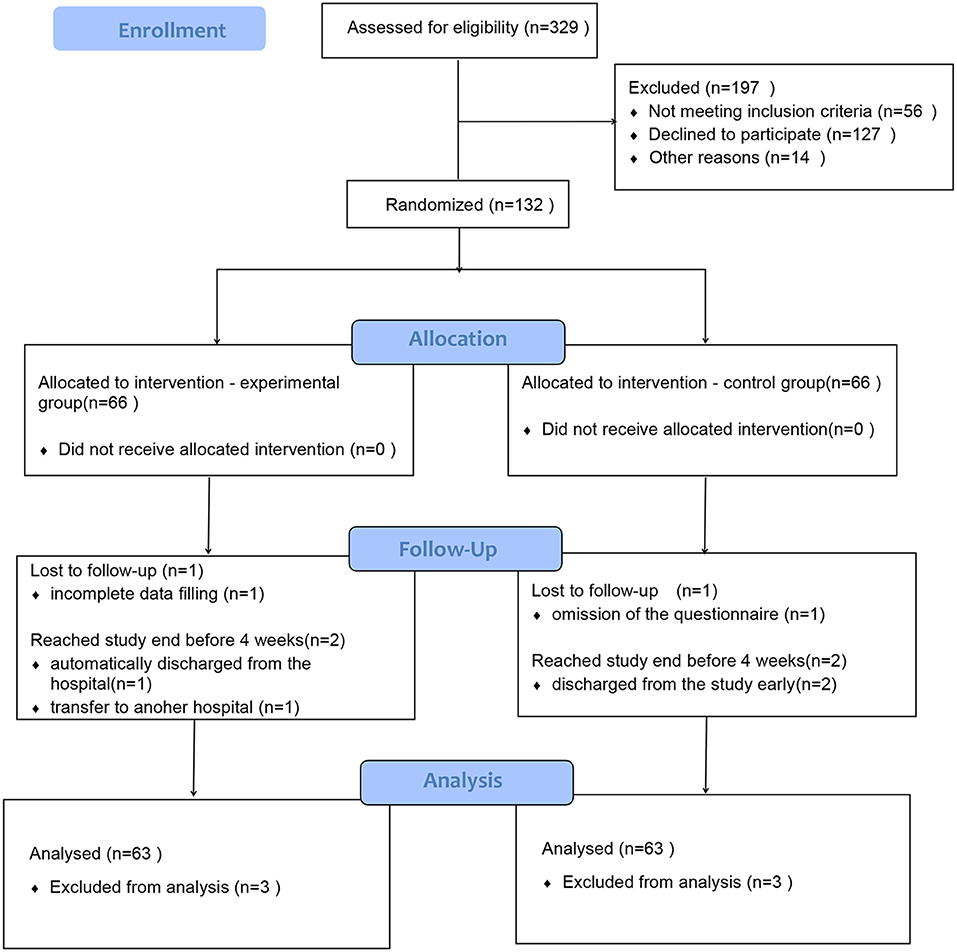 Enrollment

Assessed for eligibility (n=329 )

Excluded (n=197 )
♦ Not meeting inclusion criteria (n=56 )
♦ Declined to participate (n=127 )
♦ Other reasons (n=14 )

Randomized (n=132 )

Allocation

Allocated to intervention - experimental group(n=66 )

♦ Did not receive allocated intervention (n=0 )

Allocated to intervention - control group(n=66 )

♦ Did not receive allocated intervention(n=0 )

Follow-Up

Lost to follow-up (n=1)
♦ incomplete data filling (n=1)

Reached study end before 4 weeks(n=2)
♦ automatically discharged from the hospital(n=1)
♦ transfer to anoher hospital (n=1)

Lost to follow-up (n=1)
♦ omission of the questionnaire (n=1)

Reached study end before 4 weeks(n=2)
♦ discharged from the study early(n=2)

Analysis

Analysed (n=63 )

♦ Excluded from analysis (n=3 )

Analysed (n=63 )

♦ Excluded from analysis (n=3 )